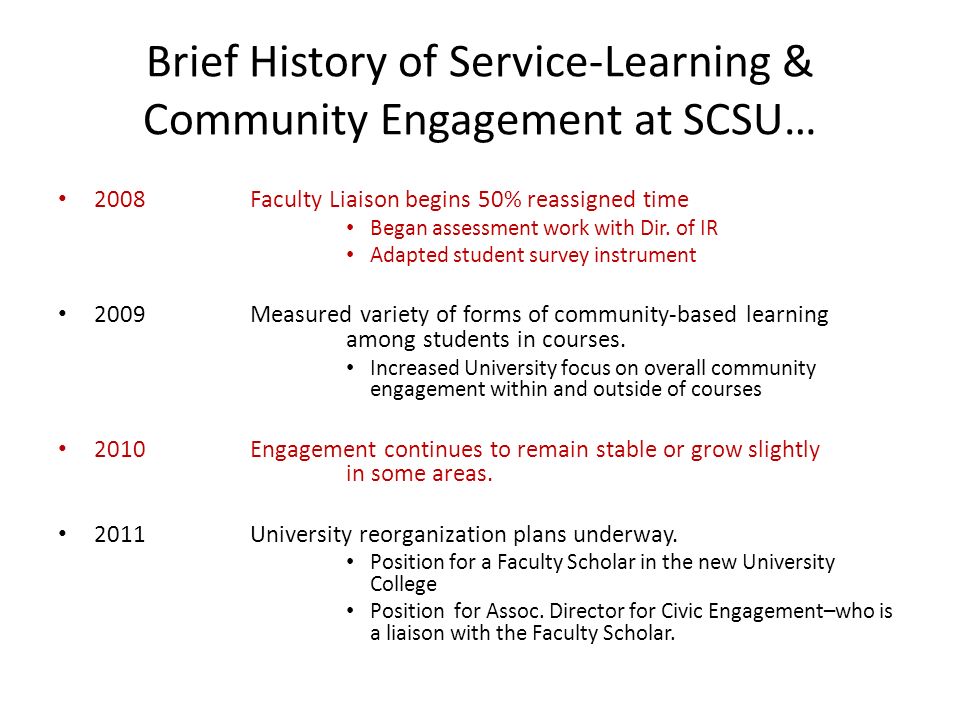 Brief History of Service-Learning & Community Engagement at SCSU…

• 2008 Faculty Liaison begins 50% reassigned time
• Began assessment work with Dir. of IR
• Adapted student survey instrument

• 2009 Measured variety of forms of community-based learning among students in courses.
• Increased University focus on overall community engagement within and outside of courses

• 2010 Engagement continues to remain stable or grow slightly in some areas.

• 2011 University reorganization plans underway.
• Position for a Faculty Scholar in the new University College
• Position for Assoc. Director for Civic Engagement–who is a liaison with the Faculty Scholar.